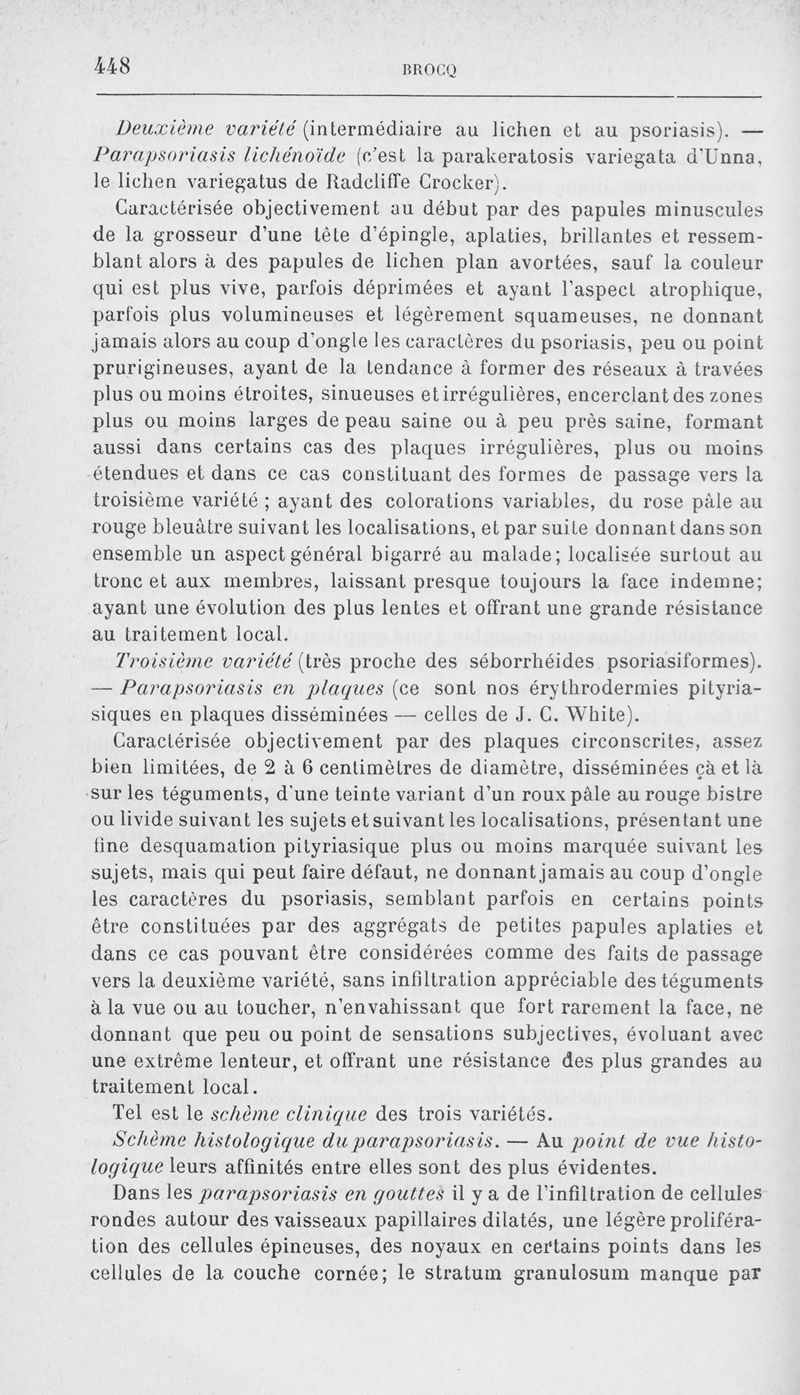 448 BROCQ

Deuxième variété (intermédiaire au lichen et au psoriasis). — Parapsoriasis lichénoïde (c'est la parakeratosis variegata d'Unna, le lichen variegatus de Radcliffe Crocker).

Caractérisée objectivement au début par des papules minuscules de la grosseur d'une tête d'épingle, aplaties, brillantes et ressemblant alors à des papules de lichen plan avortées, sauf la couleur qui est plus vive, parfois déprimées et ayant l'aspect atrophique, parfois plus volumineuses et légèrement squameuses, ne donnant jamais alors au coup d'ongle les caractères du psoriasis, peu ou point prurigineuses, ayant de la tendance à former des réseaux à travées plus ou moins étroites, sinueuses et irrégulières, encerclant des zones plus ou moins larges de peau saine ou à peu près saine, formant aussi dans certains cas des plaques irrégulières, plus ou moins étendues et dans ce cas constituant des formes de passage vers la troisième variété ; ayant des colorations variables, du rose pâle au rouge bleuâtre suivant les localisations, et par suite donnant dans son ensemble un aspect général bigarré au malade; localisée surtout au tronc et aux membres, laissant presque toujours la face indemne; ayant une évolution des plus lentes et offrant une grande résistance au traitement local.

Troisième variété (très proche des séborrhéides psoriasiformes). — Parapsoriasis en plaques (ce sont nos érythrodermies pityriasiques en plaques disséminées — celles de J. C. White).

Caractérisée objectivement par des plaques circonscrites, assez bien limitées, de 2 à 6 centimètres de diamètre, disséminées çà et là sur les téguments, d'une teinte variant d'un roux pâle au rouge bistre ou livide suivant les sujets et suivant les localisations, présentant une fine desquamation pityriasique plus ou moins marquée suivant les sujets, mais qui peut faire défaut, ne donnant jamais au coup d'ongle les caractères du psoriasis, semblant parfois en certains points être constituées par des aggrégats de petites papules aplaties et dans ce cas pouvant être considérées comme des faits de passage vers la deuxième variété, sans infiltration appréciable des téguments à la vue ou au toucher, n'envahissant que fort rarement la face, ne donnant que peu ou point de sensations subjectives, évoluant avec une extrême lenteur, et offrant une résistance des plus grandes au traitement local.

Tel est le schème clinique des trois variétés.

Schème histologique du parapsoriasis. — Au point de vue histologique leurs affinités entre elles sont des plus évidentes.

Dans les parapsoriasis en gouttes il y a de l'infiltration de cellules rondes autour des vaisseaux papillaires dilatés, une légère prolifération des cellules épineuses, des noyaux en certains points dans les cellules de la couche cornée; le stratum granulosum manque par